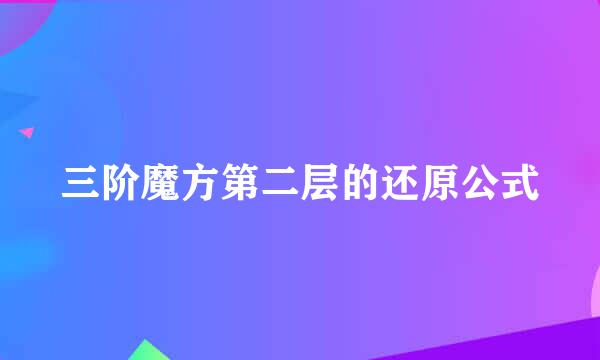 三阶魔方第二层的还原公式